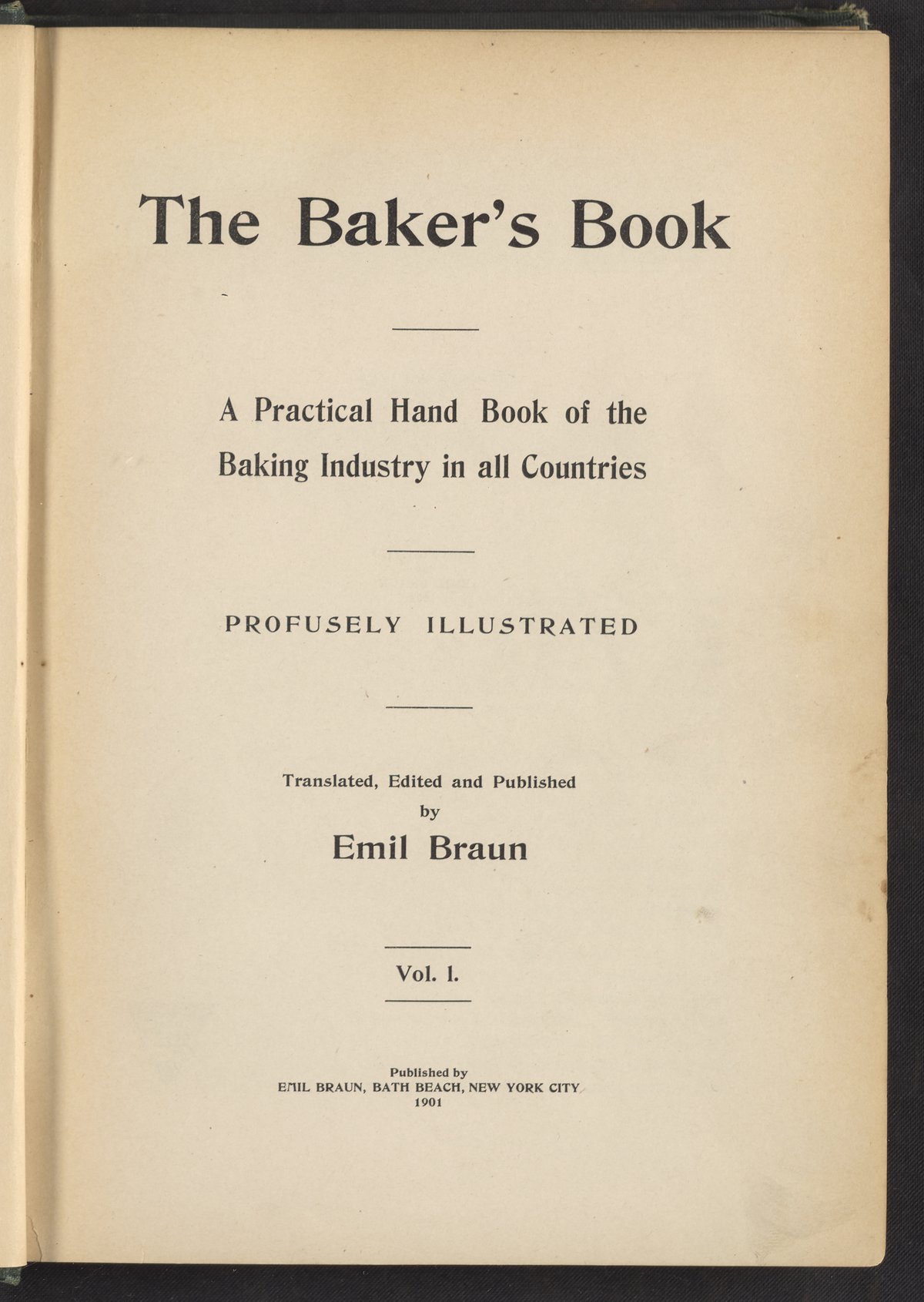 The Baker's Book

A Practical Hand Book of the Baking Industry in all Countries

PROFUSELY ILLUSTRATED

Translated, Edited and Published by
Emil Braun

Vol. I.

Published by
EMIL BRAUN, BATH BEACH, NEW YORK CITY
1901